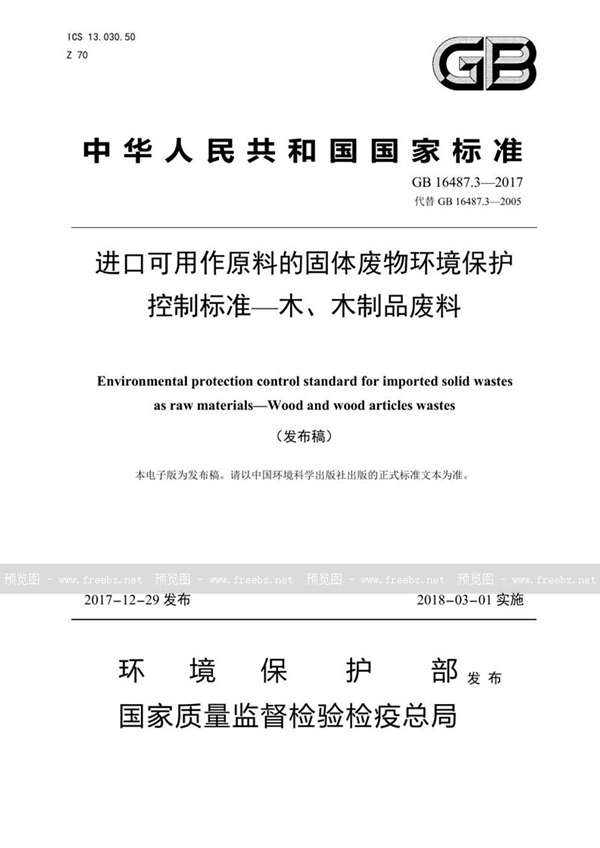 ICS 13.030.50
Z 70

GB

中华人民共和国国家标准

GB 16487.3—2017
代替 GB 16487.3—2005

进口可用作原料的固体废物环境保护控制标准—木、木制品废料

Environmental protection control standard for imported solid wastes as raw materials—Wood and wood articles wastes

（发布稿）

本电子版为发布稿。请以中国环境科学出版社出版的正式标准文本为准。

预览图 - www.freebz.net 预览图 - www.freebz.net 预览图 - www.freebz.net 预览图 - www.freebz.net

2017-12-29 发布　　2018-03-01 实施

环境保护部
国家质量监督检验检疫总局　发布